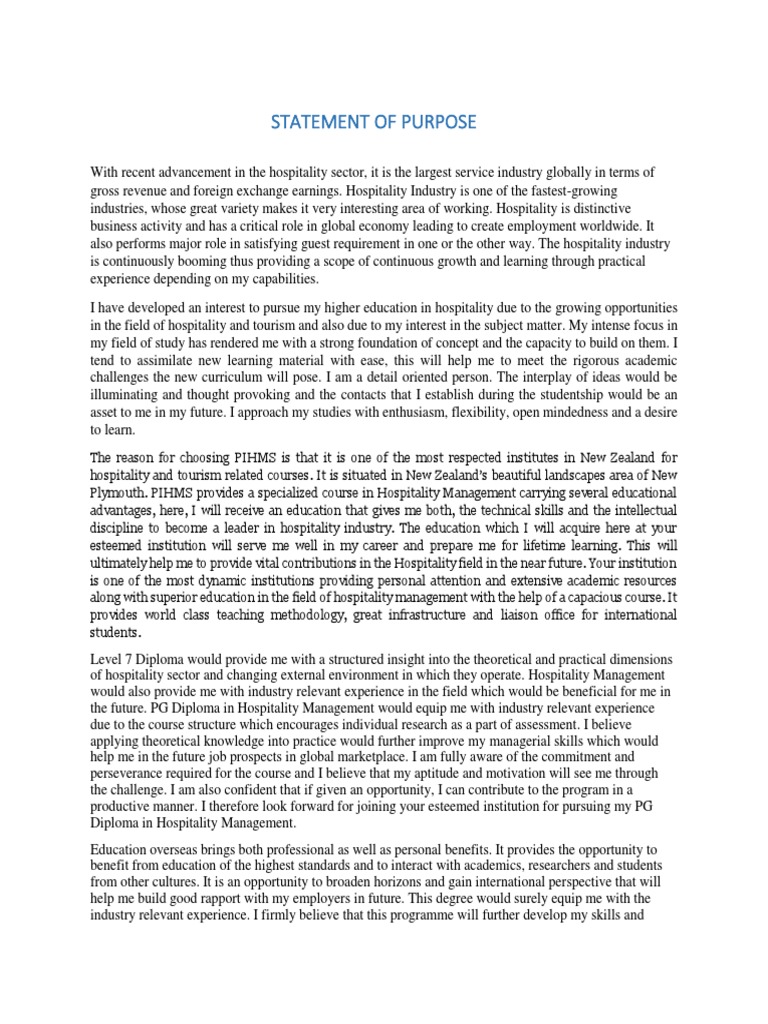 STATEMENT OF PURPOSE

With recent advancement in the hospitality sector, it is the largest service industry globally in terms of gross revenue and foreign exchange earnings. Hospitality Industry is one of the fastest-growing industries, whose great variety makes it very interesting area of working. Hospitality is distinctive business activity and has a critical role in global economy leading to create employment worldwide. It also performs major role in satisfying guest requirement in one or the other way. The hospitality industry is continuously booming thus providing a scope of continuous growth and learning through practical experience depending on my capabilities.

I have developed an interest to pursue my higher education in hospitality due to the growing opportunities in the field of hospitality and tourism and also due to my interest in the subject matter. My intense focus in my field of study has rendered me with a strong foundation of concept and the capacity to build on them. I tend to assimilate new learning material with ease, this will help me to meet the rigorous academic challenges the new curriculum will pose. I am a detail oriented person. The interplay of ideas would be illuminating and thought provoking and the contacts that I establish during the studentship would be an asset to me in my future. I approach my studies with enthusiasm, flexibility, open mindedness and a desire to learn.

The reason for choosing PIHMS is that it is one of the most respected institutes in New Zealand for hospitality and tourism related courses. It is situated in New Zealand's beautiful landscapes area of New Plymouth. PIHMS provides a specialized course in Hospitality Management carrying several educational advantages, here, I will receive an education that gives me both, the technical skills and the intellectual discipline to become a leader in hospitality industry. The education which I will acquire here at your esteemed institution will serve me well in my career and prepare me for lifetime learning. This will ultimately help me to provide vital contributions in the Hospitality field in the near future. Your institution is one of the most dynamic institutions providing personal attention and extensive academic resources along with superior education in the field of hospitality management with the help of a capacious course. It provides world class teaching methodology, great infrastructure and liaison office for international students.

Level 7 Diploma would provide me with a structured insight into the theoretical and practical dimensions of hospitality sector and changing external environment in which they operate. Hospitality Management would also provide me with industry relevant experience in the field which would be beneficial for me in the future. PG Diploma in Hospitality Management would equip me with industry relevant experience due to the course structure which encourages individual research as a part of assessment. I believe applying theoretical knowledge into practice would further improve my managerial skills which would help me in the future job prospects in global marketplace. I am fully aware of the commitment and perseverance required for the course and I believe that my aptitude and motivation will see me through the challenge. I am also confident that if given an opportunity, I can contribute to the program in a productive manner. I therefore look forward for joining your esteemed institution for pursuing my PG Diploma in Hospitality Management.

Education overseas brings both professional as well as personal benefits. It provides the opportunity to benefit from education of the highest standards and to interact with academics, researchers and students from other cultures. It is an opportunity to broaden horizons and gain international perspective that will help me build good rapport with my employers in future. This degree would surely equip me with the industry relevant experience. I firmly believe that this programme will further develop my skills and